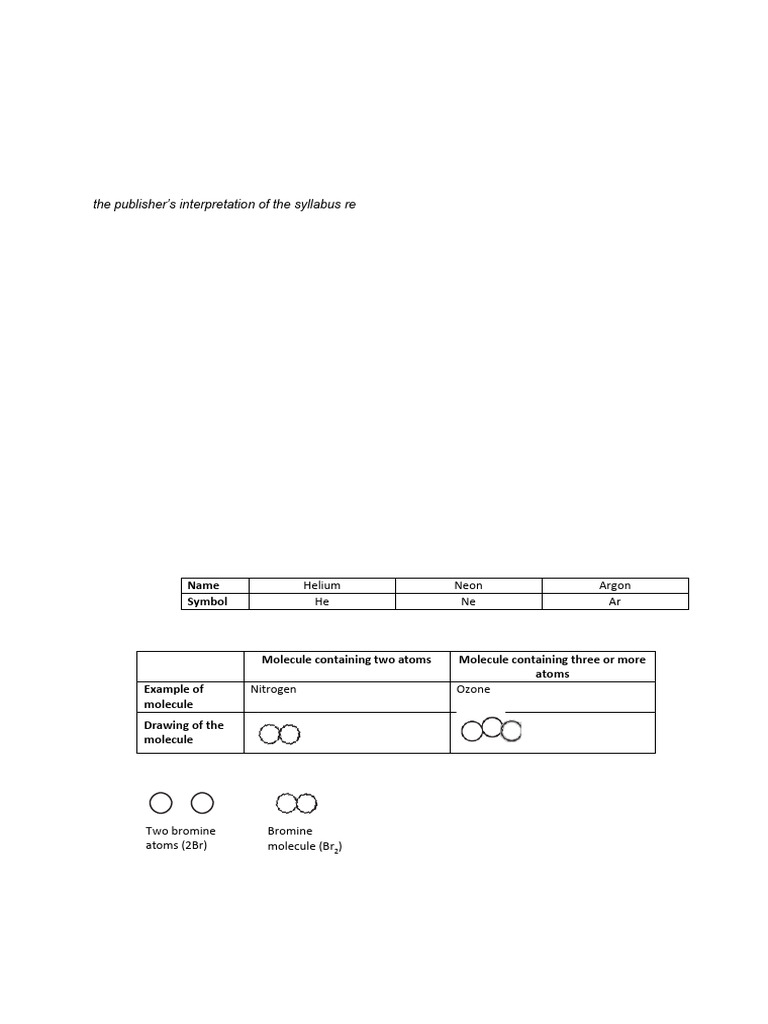 the publisher's interpretation of the syllabus re

| Name | Helium | Neon | Argon |
|---|---|---|---|
| Symbol | He | Ne | Ar |

| | Molecule containing two atoms | Molecule containing three or more atoms |
|---|---|---|
| Example of molecule | Nitrogen | Ozone |
| Drawing of the molecule | | |

Two bromine atoms (2Br)

Bromine molecule ($Br_2$)